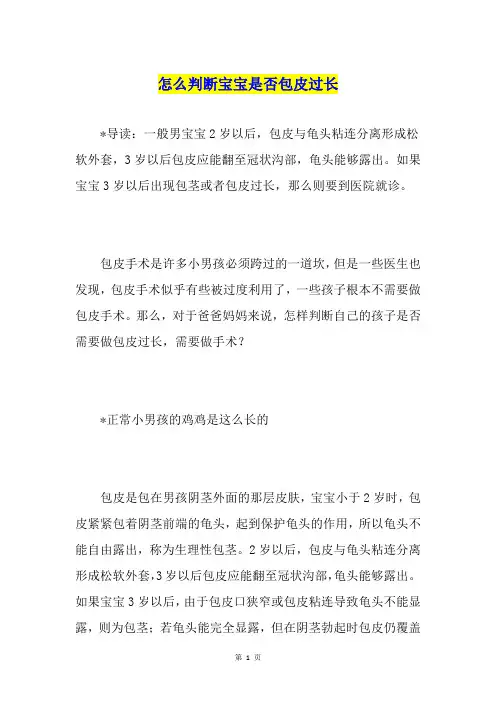 怎么判断宝宝是否包皮过长

*导读：一般男宝宝2岁以后，包皮与龟头粘连分离形成松软外套，3岁以后包皮应能翻至冠状沟部，龟头能够露出。如果宝宝3岁以后出现包茎或者包皮过长，那么则要到医院就诊。

包皮手术是许多小男孩必须跨过的一道坎，但是一些医生也发现，包皮手术似乎有些被过度利用了，一些孩子根本不需要做包皮手术。那么，对于爸爸妈妈来说，怎样判断自己的孩子是否需要做包皮过长，需要做手术？

*正常小男孩的鸡鸡是这么长的

包皮是包在男孩阴茎外面的那层皮肤，宝宝小于2岁时，包皮紧紧包着阴茎前端的龟头，起到保护龟头的作用，所以龟头不能自由露出，称为生理性包茎。2岁以后，包皮与龟头粘连分离形成松软外套，3岁以后包皮应能翻至冠状沟部，龟头能够露出。如果宝宝3岁以后，由于包皮口狭窄或包皮粘连导致龟头不能显露，则为包茎；若龟头能完全显露，但在阴茎勃起时包皮仍覆盖

第 1 页